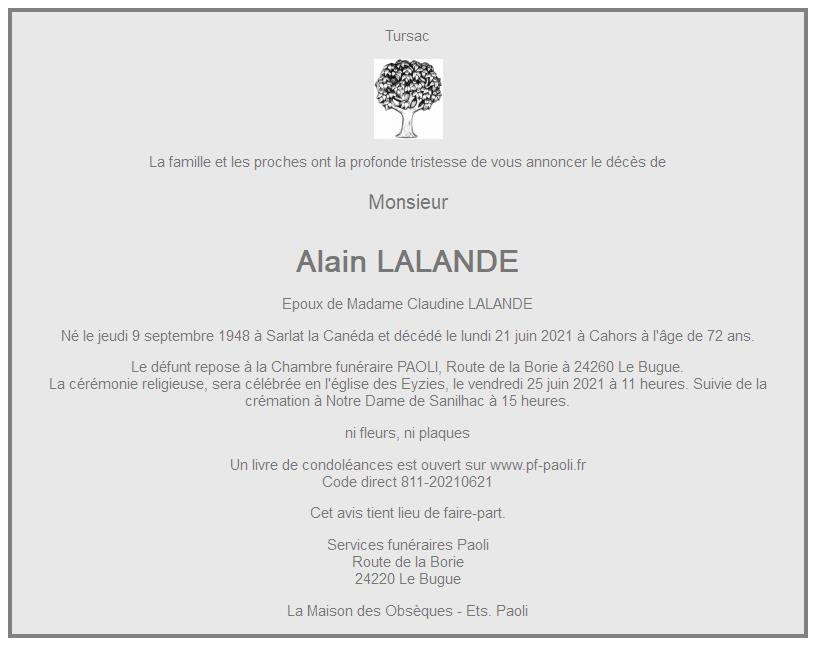 Tursac

La famille et les proches ont la profonde tristesse de vous annoncer le décès de

Monsieur

Alain LALANDE

Epoux de Madame Claudine LALANDE

Né le jeudi 9 septembre 1948 à Sarlat la Canéda et décédé le lundi 21 juin 2021 à Cahors à l'âge de 72 ans.

Le défunt repose à la Chambre funéraire PAOLI, Route de la Borie à 24260 Le Bugue.
La cérémonie religieuse, sera célébrée en l'église des Eyzies, le vendredi 25 juin 2021 à 11 heures. Suivie de la crémation à Notre Dame de Sanilhac à 15 heures.

ni fleurs, ni plaques

Un livre de condoléances est ouvert sur www.pf-paoli.fr
Code direct 811-20210621

Cet avis tient lieu de faire-part.

Services funéraires Paoli
Route de la Borie
24220 Le Bugue

La Maison des Obsèques - Ets. Paoli